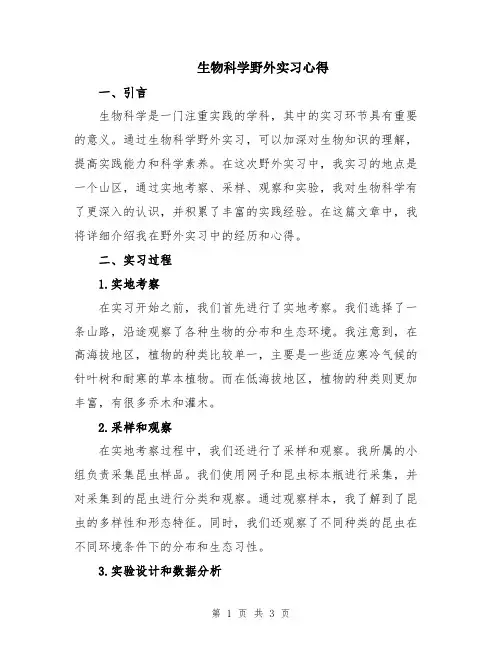 生物科学野外实习心得

一、引言

生物科学是一门注重实践的学科，其中的实习环节具有重要的意义。通过生物科学野外实习，可以加深对生物知识的理解，提高实践能力和科学素养。在这次野外实习中，我实习的地点是一个山区，通过实地考察、采样、观察和实验，我对生物科学有了更深入的认识，并积累了丰富的实践经验。在这篇文章中，我将详细介绍我在野外实习中的经历和心得。

二、实习过程

1.实地考察

在实习开始之前，我们首先进行了实地考察。我们选择了一条山路，沿途观察了各种生物的分布和生态环境。我注意到，在高海拔地区，植物的种类比较单一，主要是一些适应寒冷气候的针叶树和耐寒的草本植物。而在低海拔地区，植物的种类则更加丰富，有很多乔木和灌木。

2.采样和观察

在实地考察过程中，我们还进行了采样和观察。我所属的小组负责采集昆虫样品。我们使用网子和昆虫标本瓶进行采集，并对采集到的昆虫进行分类和观察。通过观察样本，我了解到了昆虫的多样性和形态特征。同时，我们还观察了不同种类的昆虫在不同环境条件下的分布和生态习性。

3.实验设计和数据分析

第 1 页 共 3 页